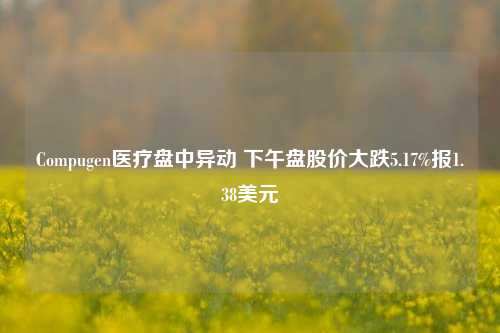 Compugen医疗盘中异动 下午盘股价大跌5.17%报1.38美元